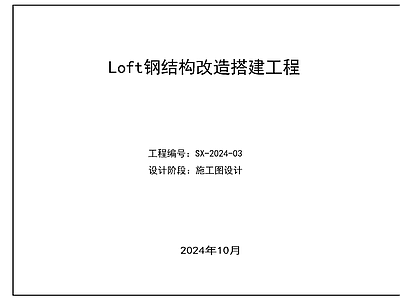 Loft钢结构改造搭建工程

工程编号：SX-2024-03
设计阶段：施工图设计

2024年10月